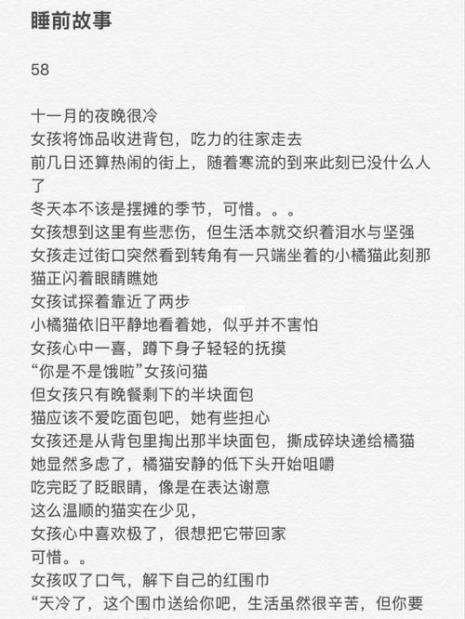 睡前故事

58

十一月的夜晚很冷
女孩将饰品收进背包，吃力的往家走去
前几日还算热闹的街上，随着寒流的到来此刻已没什么人了
冬天本不该是摆摊的季节，可惜。。。
女孩想到这里有些悲伤，但生活本就交织着泪水与坚强
女孩走过街口突然看到转角有一只端坐着的小橘猫此刻那猫正闪着眼睛瞧她
女孩试探着靠近了两步
小橘猫依旧平静地看着她，似乎并不害怕
女孩心中一喜，蹲下身子轻轻的抚摸
“你是不是饿啦”女孩问猫
但女孩只有晚餐剩下的半块面包
猫应该不爱吃面包吧，她有些担心
女孩还是从背包里掏出那半块面包，撕成碎块递给橘猫
她显然多虑了，橘猫安静的低下头开始咀嚼
吃完眨了眨眼睛，像是在表达谢意
这么温顺的猫实在少见，
女孩心中喜欢极了，很想把它带回家
可惜。。
女孩叹了口气，解下自己的红围巾
“天冷了，这个围巾送给你吧，生活虽然很辛苦，但你要